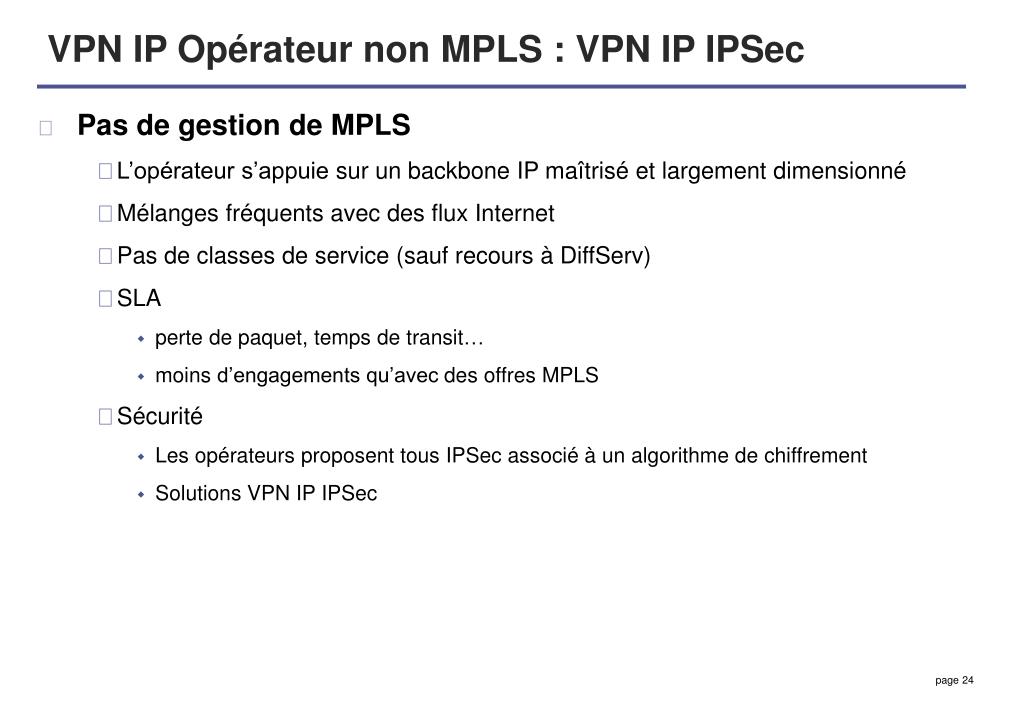 VPN IP Opérateur non MPLS : VPN IP IPSec

Pas de gestion de MPLS

L’opérateur s’appuie sur un backbone IP maîtrisé et largement dimensionné

Mélanges fréquents avec des flux Internet

Pas de classes de service (sauf recours à DiffServ)

SLA

perte de paquet, temps de transit…

moins d’engagements qu’avec des offres MPLS

Sécurité

Les opérateurs proposent tous IPSec associé à un algorithme de chiffrement

Solutions VPN IP IPSec

page 24